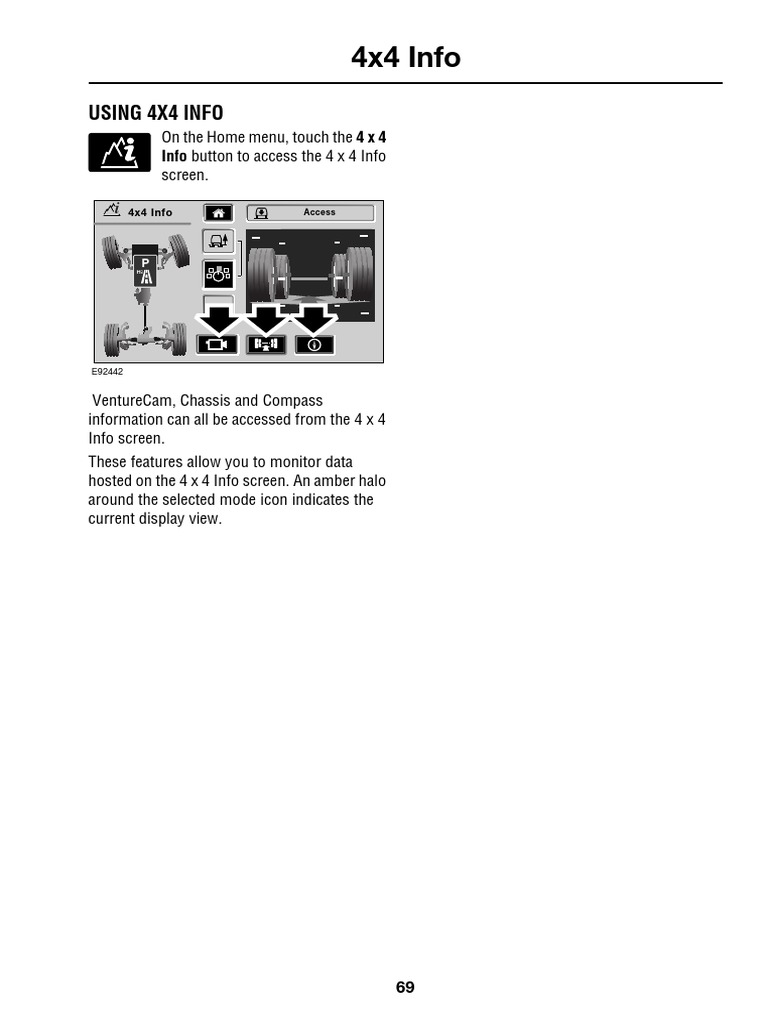 4x4 Info

USING 4X4 INFO

On the Home menu, touch the 4 x 4 Info button to access the 4 x 4 Info screen.

4x4 Info

Access

P

E92442

VentureCam, Chassis and Compass information can all be accessed from the 4 x 4 Info screen.

These features allow you to monitor data hosted on the 4 x 4 Info screen. An amber halo around the selected mode icon indicates the current display view.

69